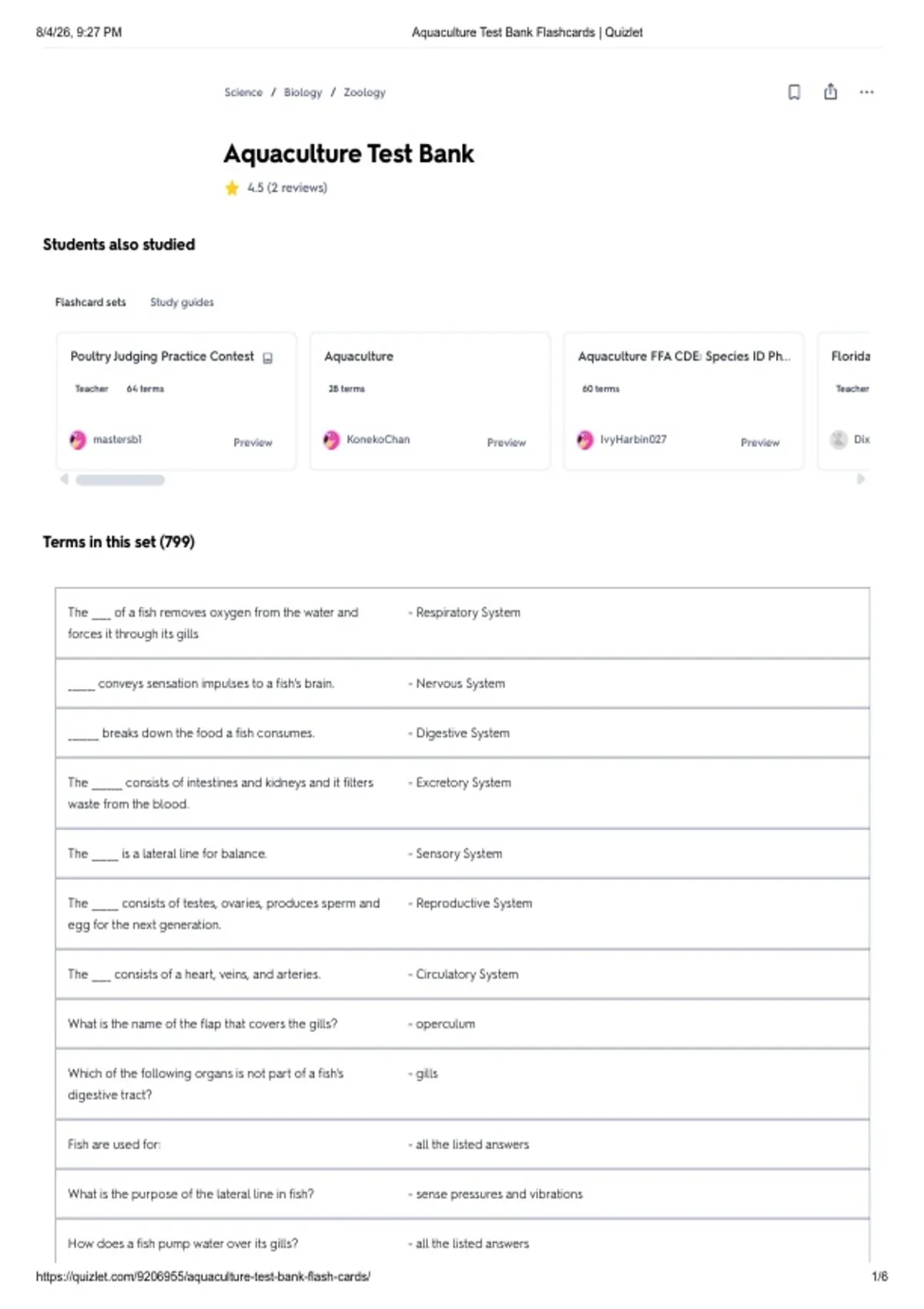 8/4/26, 9:27 PM Aquaculture Test Bank Flashcards | Quizlet

Science / Biology / Zoology

Aquaculture Test Bank

4.5 (2 reviews)

Students also studied

Flashcard sets Study guides

Poultry Judging Practice Contest
Teacher 64 terms
mastersbl Preview

Aquaculture
28 terms
KonekoChan Preview

Aquaculture FFA CDE: Species ID Ph...
60 terms
IvyHarbin027 Preview

Florida
Teacher
Dix

Terms in this set (799)

| | |
|---|---|
| The ___ of a fish removes oxygen from the water and forces it through its gills | - Respiratory System |
| _____ conveys sensation impulses to a fish's brain. | - Nervous System |
| _____ breaks down the food a fish consumes. | - Digestive System |
| The _____ consists of intestines and kidneys and it filters waste from the blood. | - Excretory System |
| The ____ is a lateral line for balance. | - Sensory System |
| The ____ consists of testes, ovaries, produces sperm and egg for the next generation. | - Reproductive System |
| The ___ consists of a heart, veins, and arteries. | - Circulatory System |
| What is the name of the flap that covers the gills? | - operculum |
| Which of the following organs is not part of a fish's digestive tract? | - gills |
| Fish are used for: | - all the listed answers |
| What is the purpose of the lateral line in fish? | - sense pressures and vibrations |
| How does a fish pump water over its gills? | - all the listed answers |

https://quizlet.com/9206955/aquaculture-test-bank-flash-cards/ 1/6